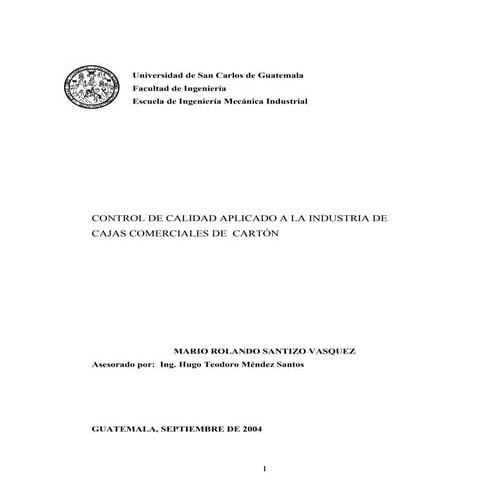 Universidad de San Carlos de Guatemala
Facultad de Ingeniería
Escuela de Ingeniería Mecánica Industrial

CONTROL DE CALIDAD APLICADO A LA INDUSTRIA DE CAJAS COMERCIALES DE CARTÓN

MARIO ROLANDO SANTIZO VASQUEZ
Asesorado por: Ing. Hugo Teodoro Méndez Santos

GUATEMALA, SEPTIEMBRE DE 2004

I